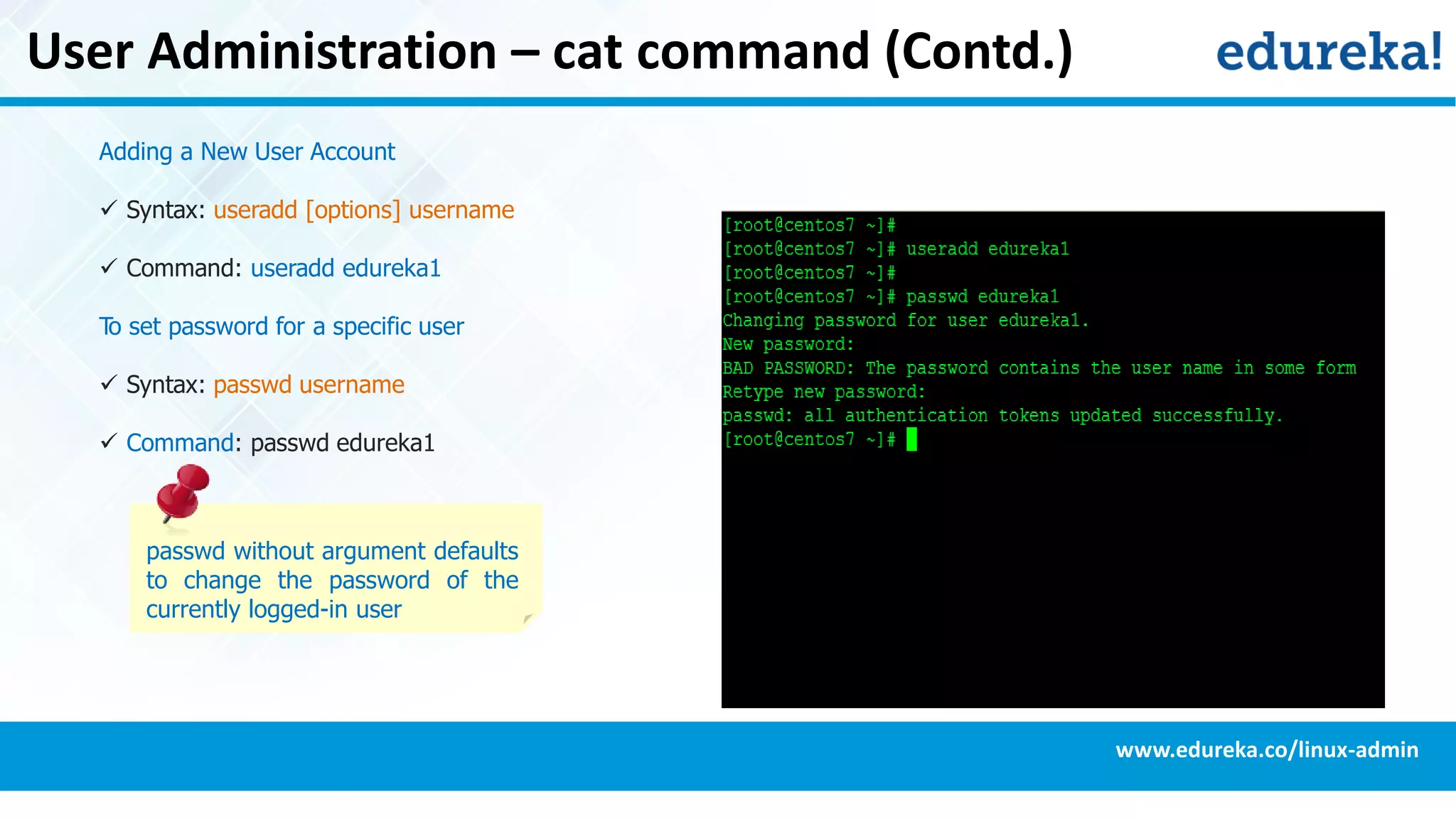 User Administration – cat command (Contd.)

edureka!

Adding a New User Account

✓ Syntax: useradd [options] username

✓ Command: useradd edureka1

To set password for a specific user

✓ Syntax: passwd username

✓ Command: passwd edureka1

passwd without argument defaults to change the password of the currently logged-in user

[root@centos7 ~]#
[root@centos7 ~]# useradd edureka1
[root@centos7 ~]#
[root@centos7 ~]# passwd edureka1
Changing password for user edureka1.
New password:
BAD PASSWORD: The password contains the user name in some form
Retype new password:
passwd: all authentication tokens updated successfully.
[root@centos7 ~]#

www.edureka.co/linux-admin